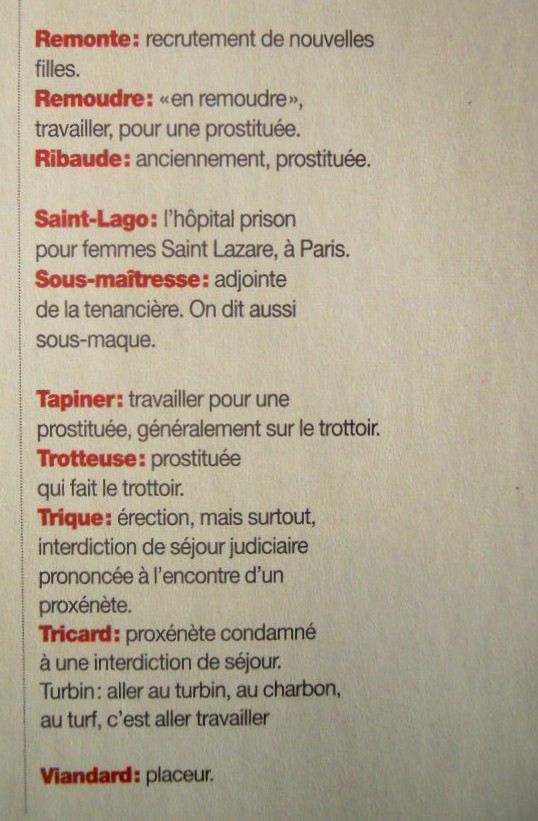 Remonte: recrutement de nouvelles filles.
Remoudre: «en remoudre», travailler, pour une prostituée.
Ribaude: anciennement, prostituée.

Saint-Lago: l'hôpital prison pour femmes Saint Lazare, à Paris.
Sous-maîtresse: adjointe de la tenancière. On dit aussi sous-maque.

Tapiner: travailler pour une prostituée, généralement sur le trottoir.
Trotteuse: prostituée qui fait le trottoir.
Trique: érection, mais surtout, interdiction de séjour judiciaire prononcée à l'encontre d'un proxénète.
Tricard: proxénète condamné à une interdiction de séjour.
Turbin: aller au turbin, au charbon, au turf, c'est aller travailler

Viandard: placeur.